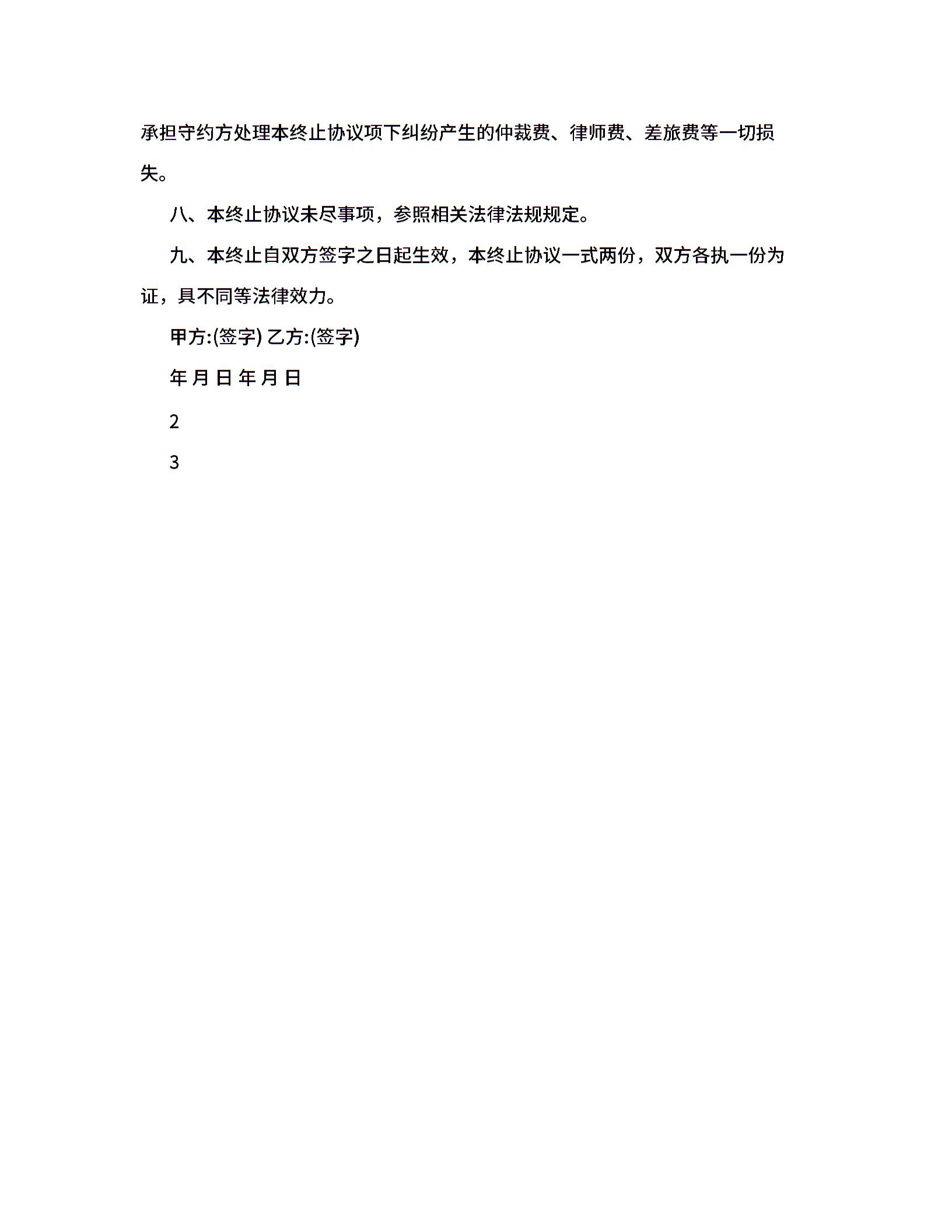 承担守约方处理本终止协议项下纠纷产生的仲裁费、律师费、差旅费等一切损失。

八、本终止协议未尽事项，参照相关法律法规规定。

九、本终止自双方签字之日起生效，本终止协议一式两份，双方各执一份为证，具不同等法律效力。

甲方:(签字) 乙方:(签字)

年 月 日 年 月 日

2

3